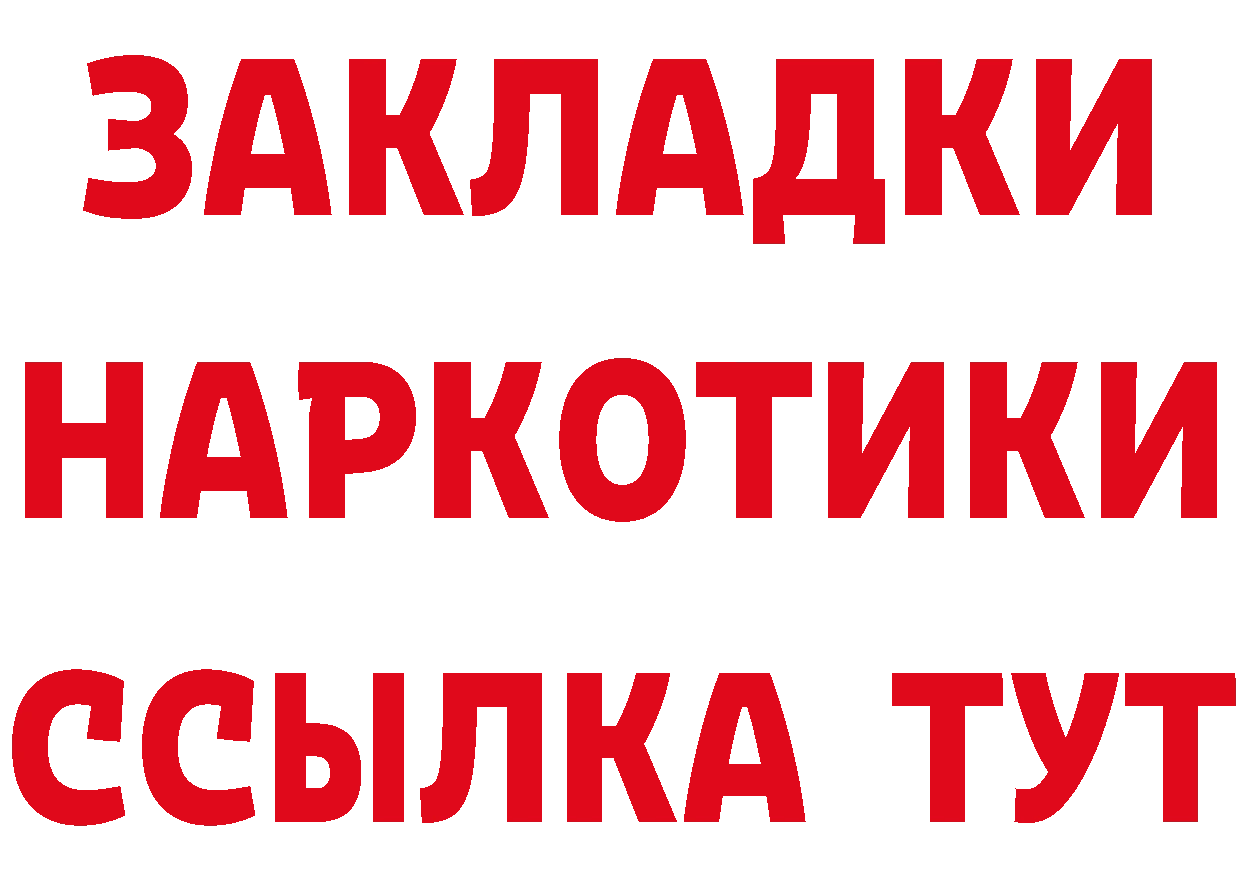 ЗАКЛАДКИ НАРКОТИКИ ССЫЛКА ТУТ